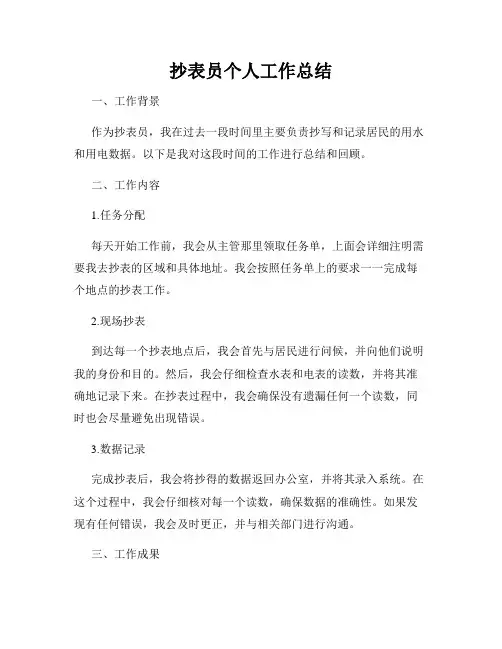 抄表员个人工作总结

一、工作背景

作为抄表员，我在过去一段时间里主要负责抄写和记录居民的用水和用电数据。以下是我对这段时间的工作进行总结和回顾。

二、工作内容

1.任务分配

每天开始工作前，我会从主管那里领取任务单，上面会详细注明需要我去抄表的区域和具体地址。我会按照任务单上的要求一一完成每个地点的抄表工作。

2.现场抄表

到达每一个抄表地点后，我会首先与居民进行问候，并向他们说明我的身份和目的。然后，我会仔细检查水表和电表的读数，并将其准确地记录下来。在抄表过程中，我会确保没有遗漏任何一个读数，同时也会尽量避免出现错误。

3.数据记录

完成抄表后，我会将抄得的数据返回办公室，并将其录入系统。在这个过程中，我会仔细核对每一个读数，确保数据的准确性。如果发现有任何错误，我会及时更正，并与相关部门进行沟通。

三、工作成果